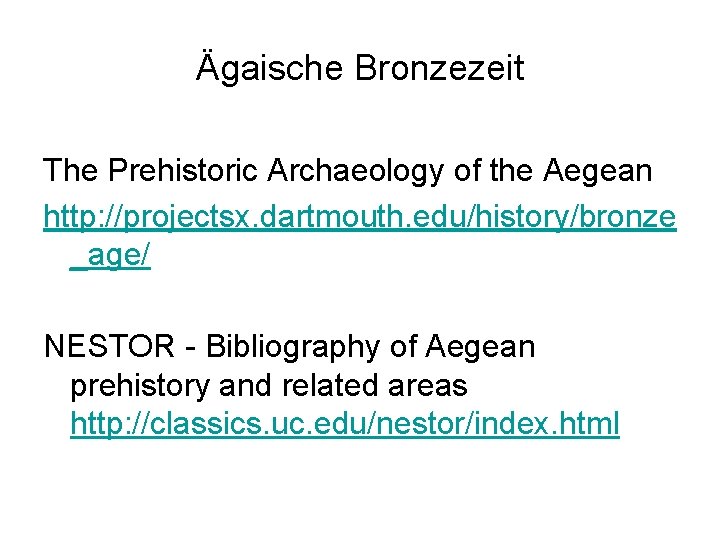 Ägaische Bronzezeit

The Prehistoric Archaeology of the Aegean

http://projectsx.dartmouth.edu/history/bronze_age/

NESTOR - Bibliography of Aegean prehistory and related areas http://classics.uc.edu/nestor/index.html